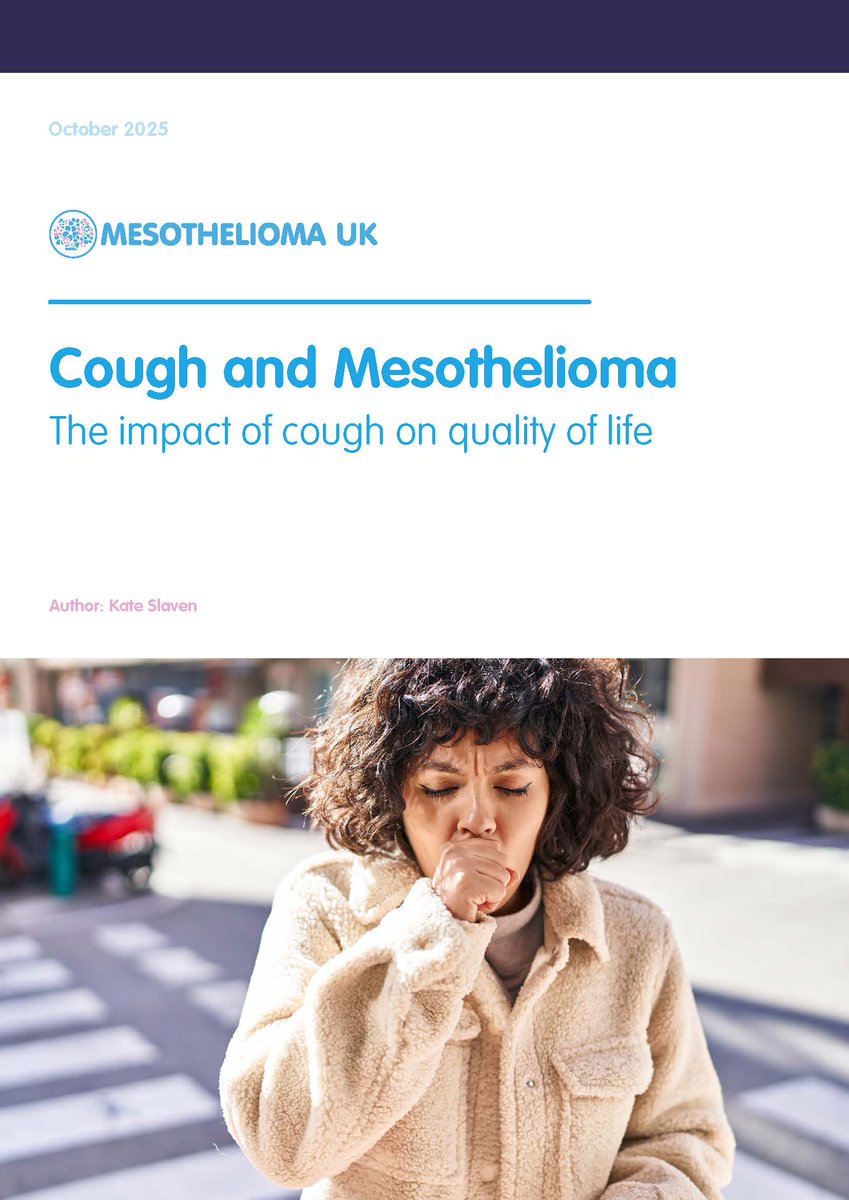 October 2025

MESOTHELIOMA UK

Cough and Mesothelioma

The impact of cough on quality of life

Author: Kate Slaven